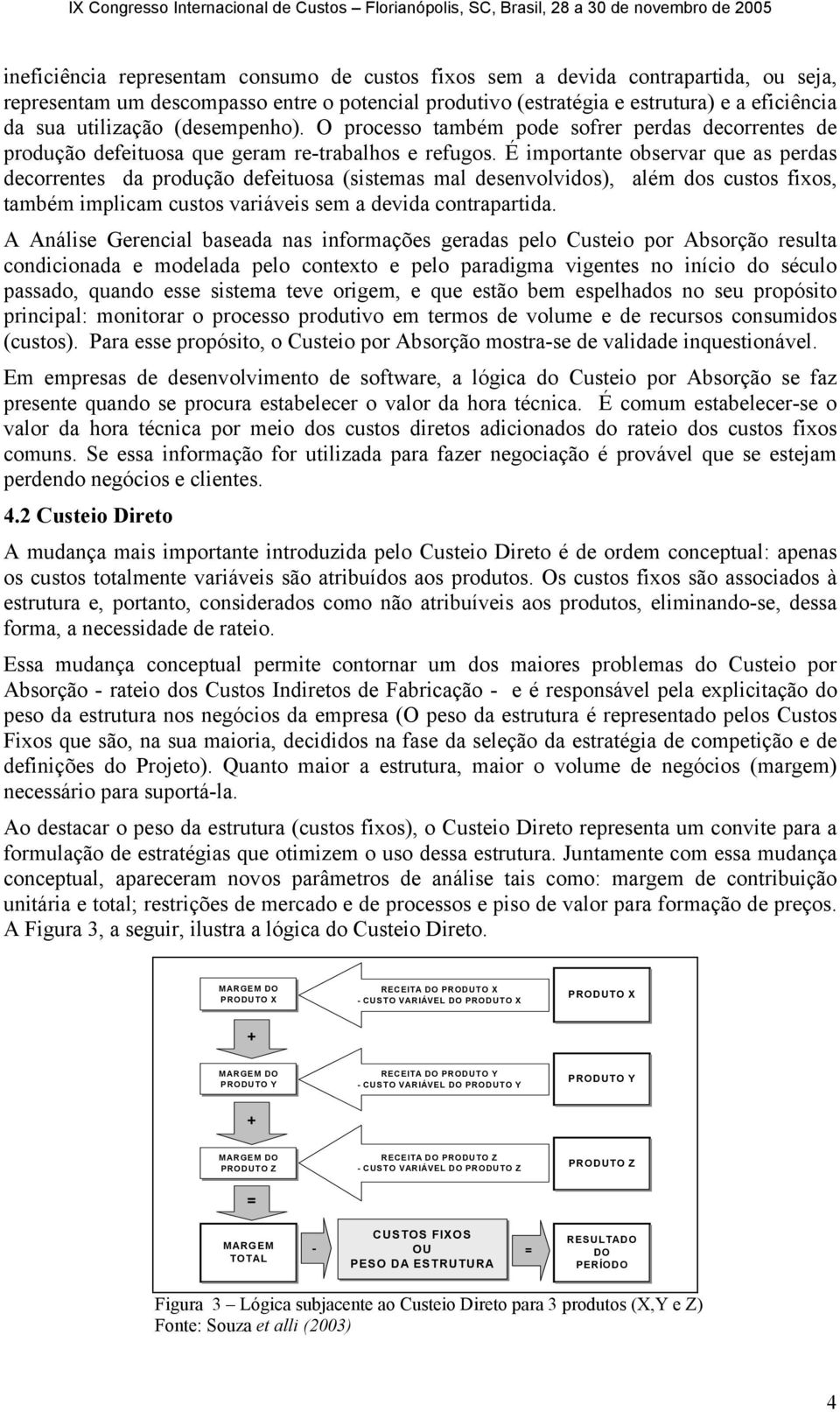 IX Congresso Internacional de Custos – Florianópolis, SC, Brasil, 28 a 30 de novembro de 2005

ineficiência representam consumo de custos fixos sem a devida contrapartida, ou seja, representam um descompasso entre o potencial produtivo (estratégia e estrutura) e a eficiência da sua utilização (desempenho). O processo também pode sofrer perdas decorrentes de produção defeituosa que geram re-trabalhos e refugos. É importante observar que as perdas decorrentes da produção defeituosa (sistemas mal desenvolvidos), além dos custos fixos, também implicam custos variáveis sem a devida contrapartida.

A Análise Gerencial baseada nas informações geradas pelo Custeio por Absorção resulta condicionada e modelada pelo contexto e pelo paradigma vigentes no início do século passado, quando esse sistema teve origem, e que estão bem espelhados no seu propósito principal: monitorar o processo produtivo em termos de volume e de recursos consumidos (custos). Para esse propósito, o Custeio por Absorção mostra-se de validade inquestionável.

Em empresas de desenvolvimento de software, a lógica do Custeio por Absorção se faz presente quando se procura estabelecer o valor da hora técnica. É comum estabelecer-se o valor da hora técnica por meio dos custos diretos adicionados do rateio dos custos fixos comuns. Se essa informação for utilizada para fazer negociação é provável que se estejam perdendo negócios e clientes.

4.2 Custeio Direto

A mudança mais importante introduzida pelo Custeio Direto é de ordem conceptual: apenas os custos totalmente variáveis são atribuídos aos produtos. Os custos fixos são associados à estrutura e, portanto, considerados como não atribuíveis aos produtos, eliminando-se, dessa forma, a necessidade de rateio.

Essa mudança conceptual permite contornar um dos maiores problemas do Custeio por Absorção - rateio dos Custos Indiretos de Fabricação - e é responsável pela explicitação do peso da estrutura nos negócios da empresa (O peso da estrutura é representado pelos Custos Fixos que são, na sua maioria, decididos na fase da seleção da estratégia de competição e de definições do Projeto). Quanto maior a estrutura, maior o volume de negócios (margem) necessário para suportá-la.

Ao destacar o peso da estrutura (custos fixos), o Custeio Direto representa um convite para a formulação de estratégias que otimizem o uso dessa estrutura. Juntamente com essa mudança conceptual, apareceram novos parâmetros de análise tais como: margem de contribuição unitária e total; restrições de mercado e de processos e piso de valor para formação de preços. A Figura 3, a seguir, ilustra a lógica do Custeio Direto.

MARGEM DO PRODUTO X
RECEITA DO PRODUTO X
- CUSTO VARIÁVEL DO PRODUTO X
PRODUTO X
+
MARGEM DO PRODUTO Y
RECEITA DO PRODUTO Y
- CUSTO VARIÁVEL DO PRODUTO Y
PRODUTO Y
+
MARGEM DO PRODUTO Z
RECEITA DO PRODUTO Z
- CUSTO VARIÁVEL DO PRODUTO Z
PRODUTO Z
=
MARGEM TOTAL
-
CUSTOS FIXOS OU PESO DA ESTRUTURA
=
RESULTADO DO PERÍODO

Figura 3 – Lógica subjacente ao Custeio Direto para 3 produtos (X,Y e Z)
Fonte: Souza et alli (2003)

4